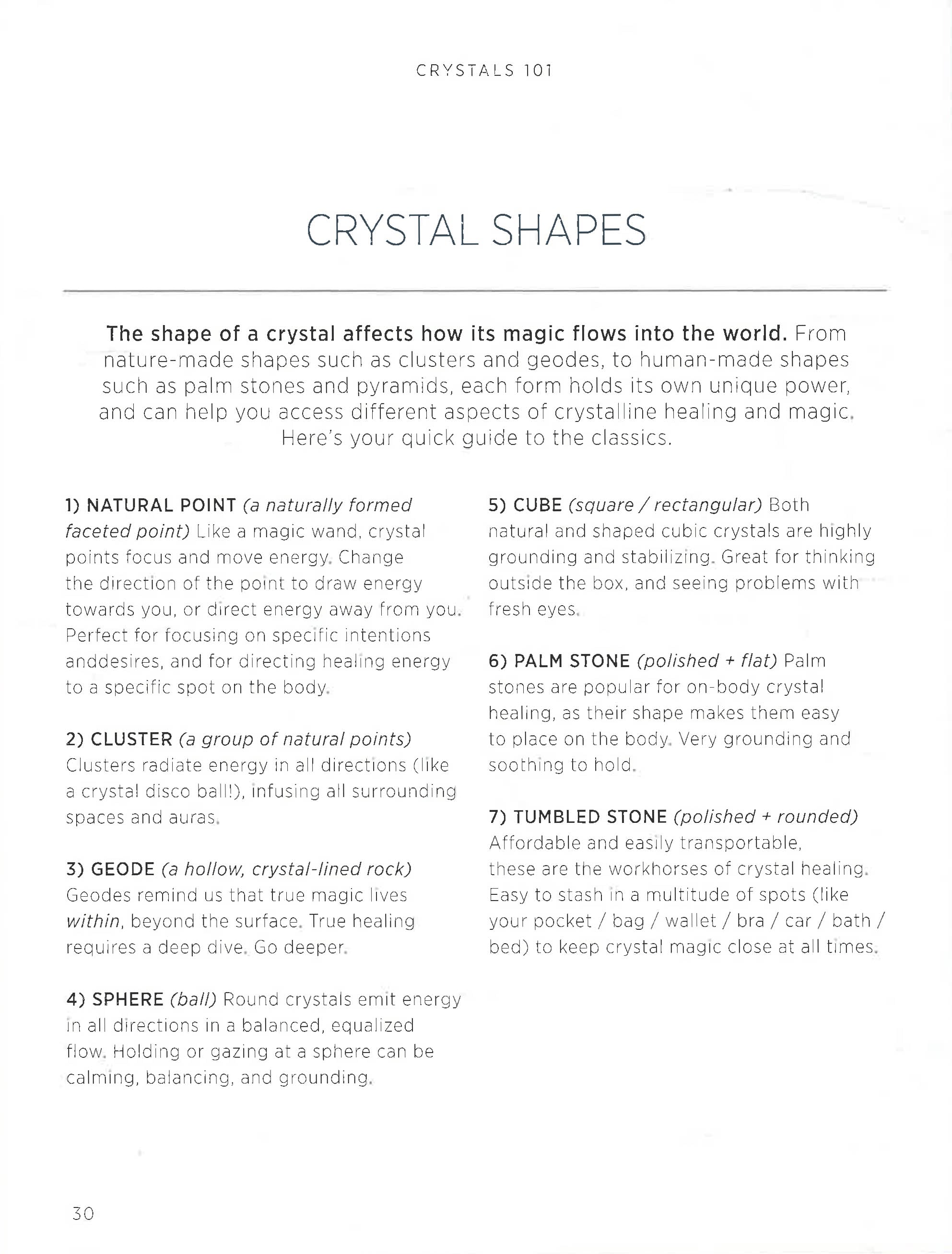 CRYSTALS 101

CRYSTAL SHAPES

The shape of a crystal affects how its magic flows into the world. From nature-made shapes such as clusters and geodes, to human-made shapes such as palm stones and pyramids, each form holds its own unique power, and can help you access different aspects of crystalline healing and magic. Here's your quick guide to the classics.

1) NATURAL POINT (a naturally formed faceted point) Like a magic wand, crystal points focus and move energy. Change the direction of the point to draw energy towards you, or direct energy away from you. Perfect for focusing on specific intentions anddesires, and for directing healing energy to a specific spot on the body.

2) CLUSTER (a group of natural points) Clusters radiate energy in all directions (like a crystal disco ball!), infusing all surrounding spaces and auras.

3) GEODE (a hollow, crystal-lined rock) Geodes remind us that true magic lives within, beyond the surface. True healing requires a deep dive. Go deeper.

4) SPHERE (ball) Round crystals emit energy in all directions in a balanced, equalized flow. Holding or gazing at a sphere can be calming, balancing, and grounding.

5) CUBE (square / rectangular) Both natural and shaped cubic crystals are highly grounding and stabilizing. Great for thinking outside the box, and seeing problems with fresh eyes.

6) PALM STONE (polished + flat) Palm stones are popular for on-body crystal healing, as their shape makes them easy to place on the body. Very grounding and soothing to hold.

7) TUMBLED STONE (polished + rounded) Affordable and easily transportable, these are the workhorses of crystal healing. Easy to stash in a multitude of spots (like your pocket / bag / wallet / bra / car / bath / bed) to keep crystal magic close at all times.

30